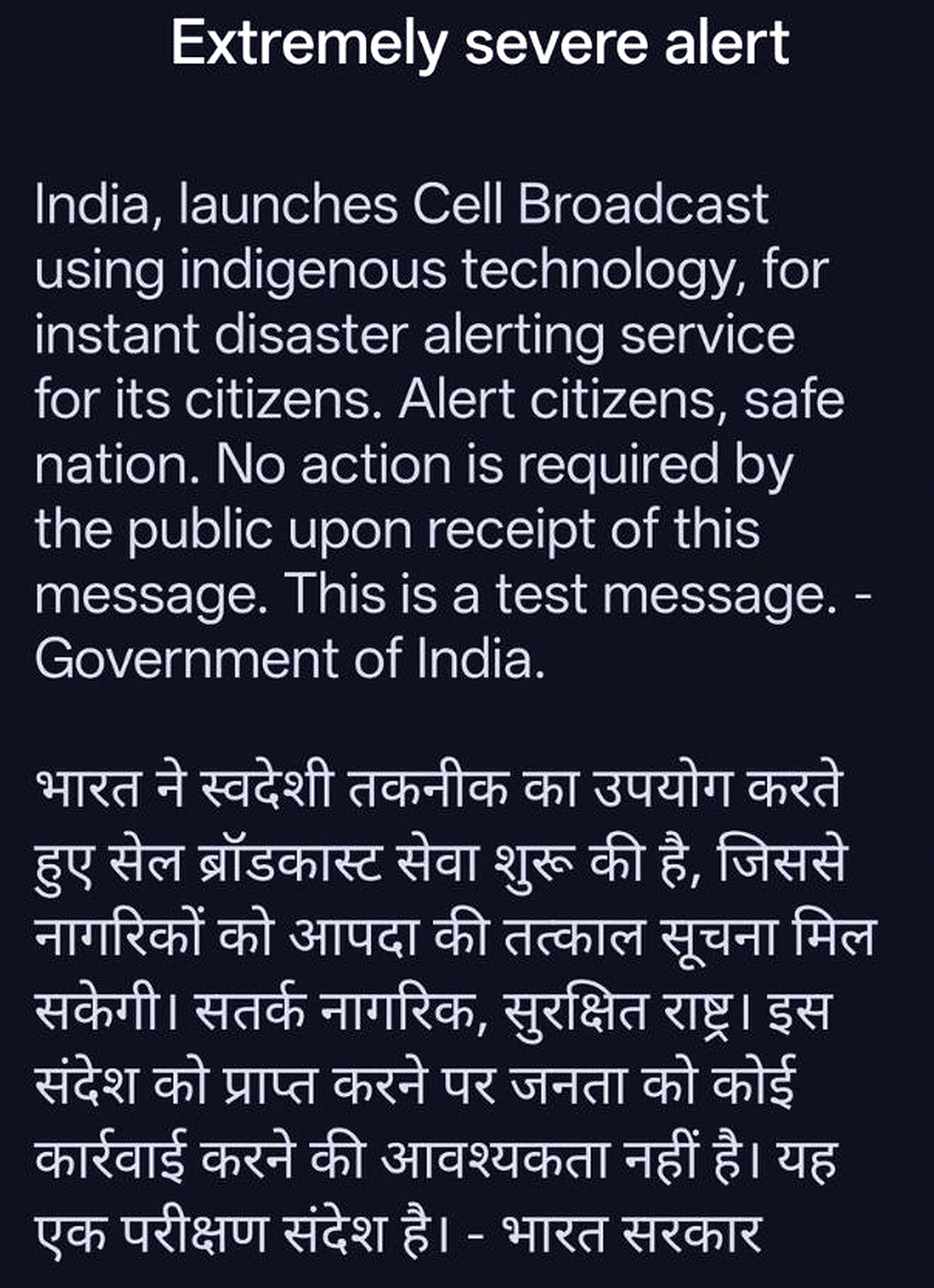 Extremely severe alert

India, launches Cell Broadcast using indigenous technology, for instant disaster alerting service for its citizens. Alert citizens, safe nation. No action is required by the public upon receipt of this message. This is a test message. - Government of India.

भारत ने स्वदेशी तकनीक का उपयोग करते हुए सेल ब्रॉडकास्ट सेवा शुरू की है, जिससे नागरिकों को आपदा की तत्काल सूचना मिल सकेगी। सतर्क नागरिक, सुरक्षित राष्ट्र। इस संदेश को प्राप्त करने पर जनता को कोई कार्रवाई करने की आवश्यकता नहीं है। यह एक परीक्षण संदेश है। - भारत सरकार